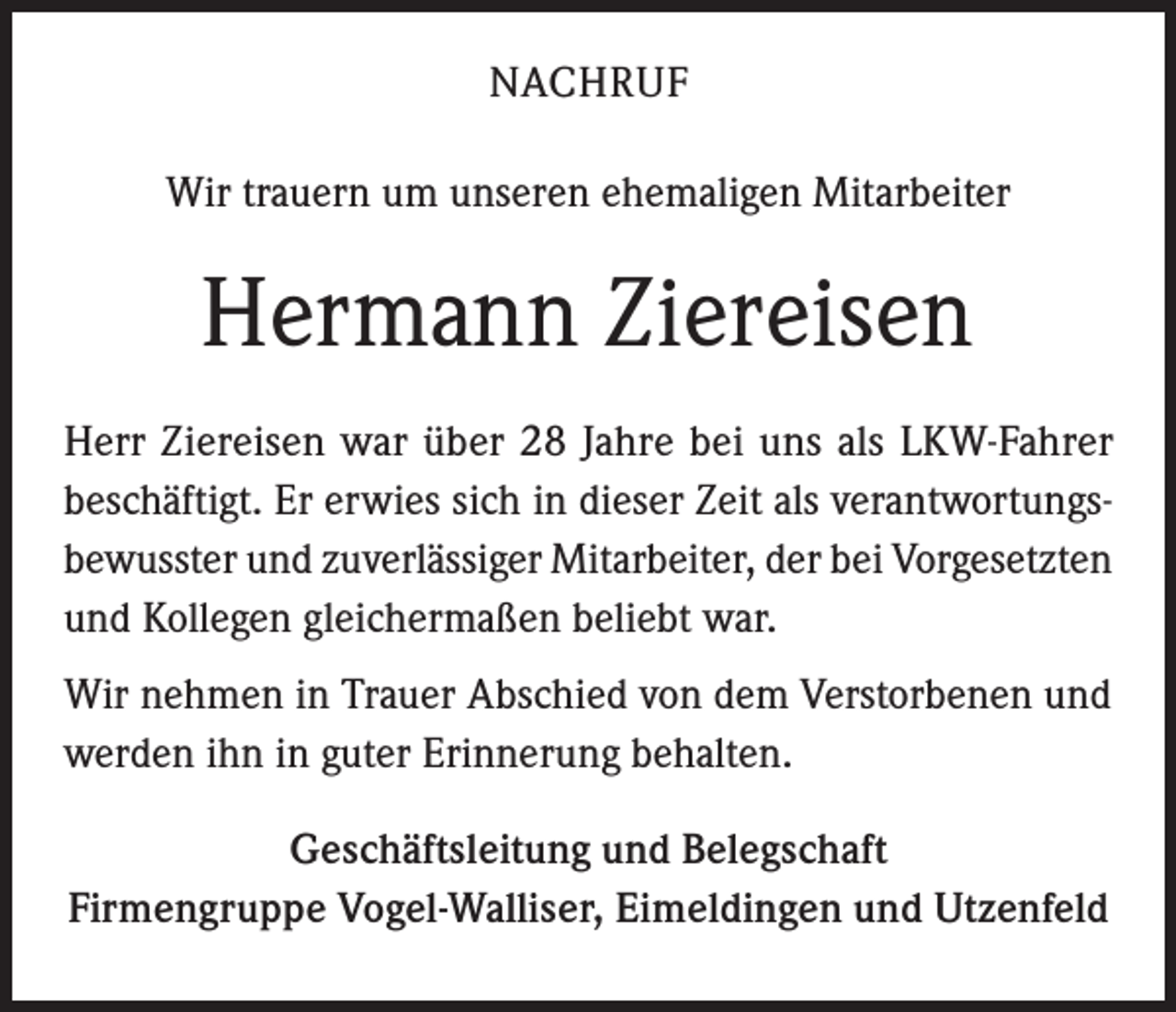 NACHRUF

Wir trauern um unseren ehemaligen Mitarbeiter

Hermann Ziereisen

Herr Ziereisen war über 28 Jahre bei uns als LKW-Fahrer beschäftigt. Er erwies sich in dieser Zeit als verantwortungsbewusster und zuverlässiger Mitarbeiter, der bei Vorgesetzten und Kollegen gleichermaßen beliebt war.

Wir nehmen in Trauer Abschied von dem Verstorbenen und werden ihn in guter Erinnerung behalten.

Geschäftsleitung und Belegschaft
Firmengruppe Vogel-Walliser, Eimeldingen und Utzenfeld